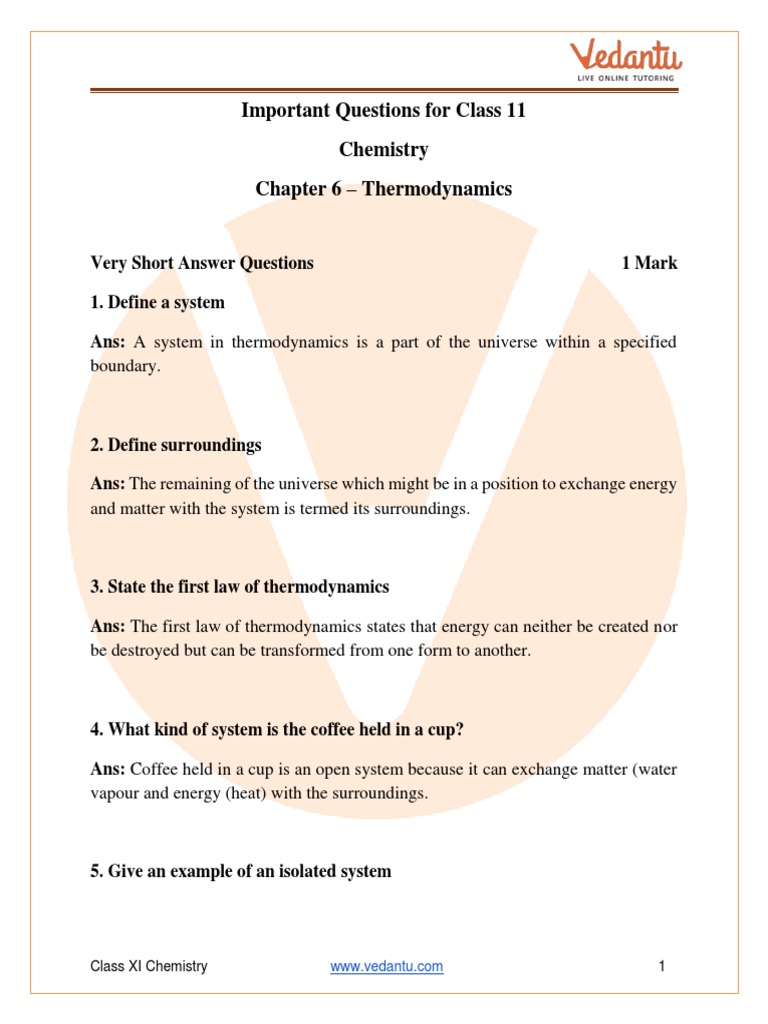 Vedantu
LIVE ONLINE TUTORING

Important Questions for Class 11

Chemistry

Chapter 6 – Thermodynamics

Very Short Answer Questions 1 Mark

1. Define a system

Ans: A system in thermodynamics is a part of the universe within a specified boundary.

2. Define surroundings

Ans: The remaining of the universe which might be in a position to exchange energy and matter with the system is termed its surroundings.

3. State the first law of thermodynamics

Ans: The first law of thermodynamics states that energy can neither be created nor be destroyed but can be transformed from one form to another.

4. What kind of system is the coffee held in a cup?

Ans: Coffee held in a cup is an open system because it can exchange matter (water vapour and energy (heat) with the surroundings.

5. Give an example of an isolated system

Class XI Chemistry www.vedantu.com 1